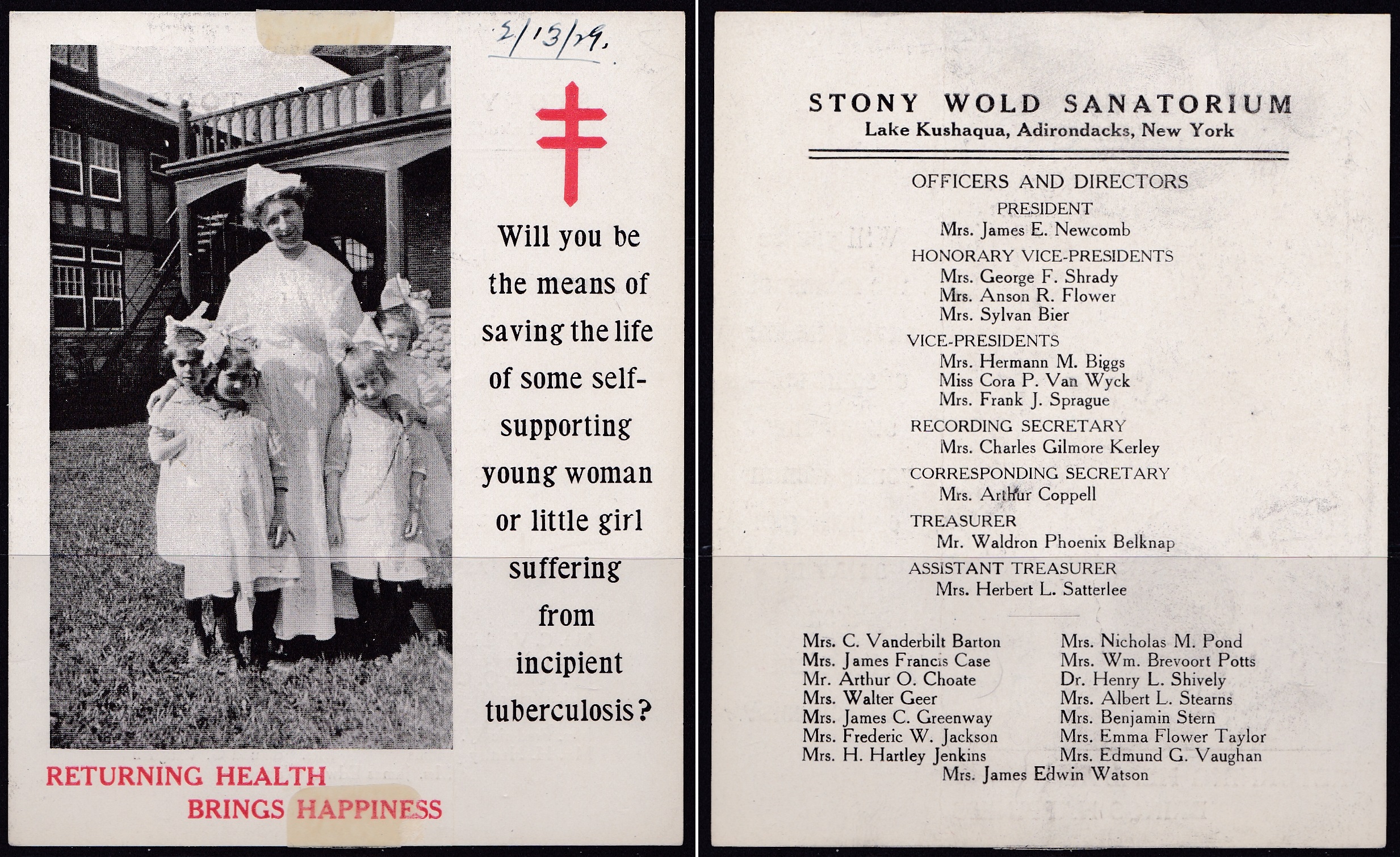 2/13/29.

Will you be the means of saving the life of some self-supporting young woman or little girl suffering from incipient tuberculosis?

RETURNING HEALTH BRINGS HAPPINESS

STONY WOLD SANATORIUM
Lake Kushaqua, Adirondacks, New York

OFFICERS AND DIRECTORS

PRESIDENT
Mrs. James E. Newcomb

HONORARY VICE-PRESIDENTS
Mrs. George F. Shrady
Mrs. Anson R. Flower
Mrs. Sylvan Bier

VICE-PRESIDENTS
Mrs. Hermann M. Biggs
Miss Cora P. Van Wyck
Mrs. Frank J. Sprague

RECORDING SECRETARY
Mrs. Charles Gilmore Kerley

CORRESPONDING SECRETARY
Mrs. Arthur Coppell

TREASURER
Mr. Waldron Phoenix Belknap

ASSISTANT TREASURER
Mrs. Herbert L. Satterlee

Mrs. C. Vanderbilt Barton
Mrs. James Francis Case
Mr. Arthur O. Choate
Mrs. Walter Geer
Mrs. James C. Greenway
Mrs. Frederic W. Jackson
Mrs. H. Hartley Jenkins

Mrs. Nicholas M. Pond
Mrs. Wm. Brevoort Potts
Dr. Henry L. Shively
Mrs. Albert L. Stearns
Mrs. Benjamin Stern
Mrs. Emma Flower Taylor
Mrs. Edmund G. Vaughan

Mrs. James Edwin Watson